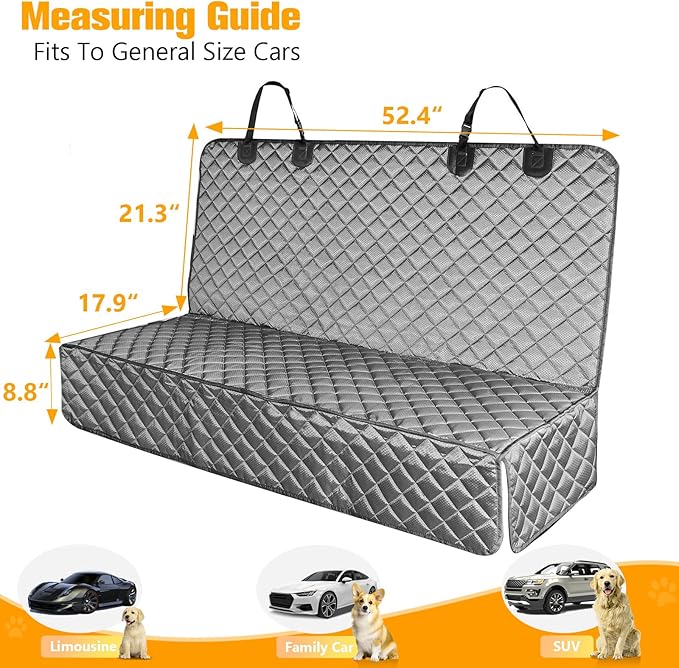 Measuring Guide
Fits To General Size Cars

52.4"

21.3"

17.9"

8.8"

Limousine

Family Car

SUV